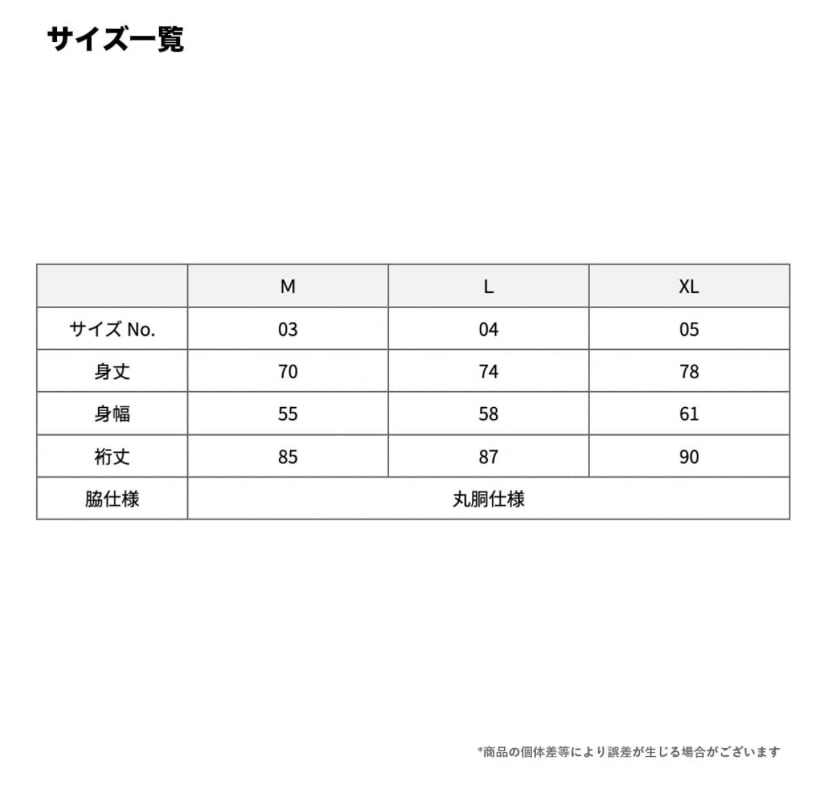 サイズ一覧

|  | M | L | XL |
|---|---|---|---|
| サイズ No. | 03 | 04 | 05 |
| 身丈 | 70 | 74 | 78 |
| 身幅 | 55 | 58 | 61 |
| 裄丈 | 85 | 87 | 90 |
| 脇仕様 | 丸胴仕様 | | |

*商品の個体差等により誤差が生じる場合がございます